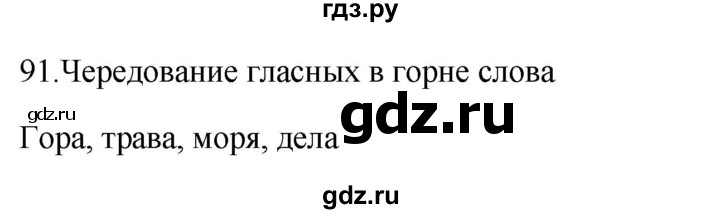 гдз.ру

91.Чередование гласных в горне слова

gdz.ru

gdz.ru

Гора, трава, моря, дела

gdz.ru